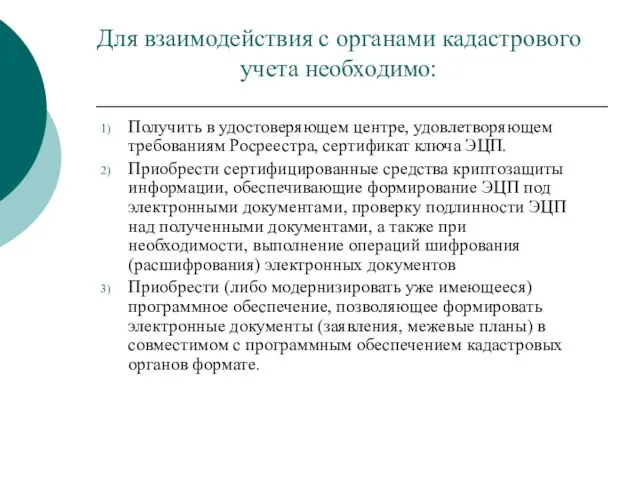 Для взаимодействия с органами кадастрового учета необходимо:

1) Получить в удостоверяющем центре, удовлетворяющем требованиям Росреестра, сертификат ключа ЭЦП.

2) Приобрести сертифицированные средства криптозащиты информации, обеспечивающие формирование ЭЦП под электронными документами, проверку подлинности ЭЦП над полученными документами, а также при необходимости, выполнение операций шифрования (расшифрования) электронных документов

3) Приобрести (либо модернизировать уже имеющееся) программное обеспечение, позволяющее формировать электронные документы (заявления, межевые планы) в совместимом с программным обеспечением кадастровых органов формате.